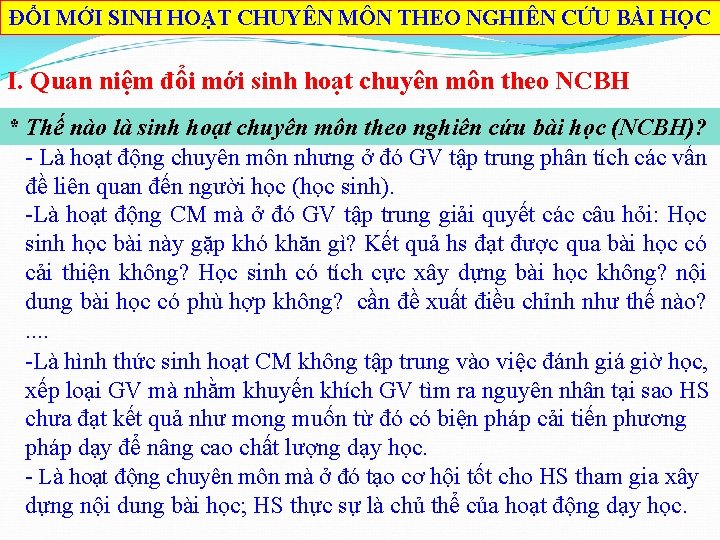 ĐỔI MỚI SINH HOẠT CHUYÊN MÔN THEO NGHIÊN CỨU BÀI HỌC

I. Quan niệm đổi mới sinh hoạt chuyên môn theo NCBH

* Thế nào là sinh hoạt chuyên môn theo nghiên cứu bài học (NCBH)?

- Là hoạt động chuyên môn nhưng ở đó GV tập trung phân tích các vấn đề liên quan đến người học (học sinh).

-Là hoạt động CM mà ở đó GV tập trung giải quyết các câu hỏi: Học sinh học bài này gặp khó khăn gì? Kết quả hs đạt được qua bài học có cải thiện không? Học sinh có tích cực xây dựng bài học không? nội dung bài học có phù hợp không? cần đề xuất điều chỉnh như thế nào? ....

-Là hình thức sinh hoạt CM không tập trung vào việc đánh giá giờ học, xếp loại GV mà nhằm khuyến khích GV tìm ra nguyên nhân tại sao HS chưa đạt kết quả như mong muốn từ đó có biện pháp cải tiến phương pháp dạy để nâng cao chất lượng dạy học.

- Là hoạt động chuyên môn mà ở đó tạo cơ hội tốt cho HS tham gia xây dựng nội dung bài học; HS thực sự là chủ thể của hoạt động dạy học.